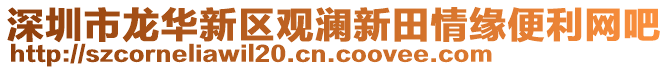 深圳市龙华新区观澜新田情缘便利网吧
http://szcorneliawil20.cn.coovee.com